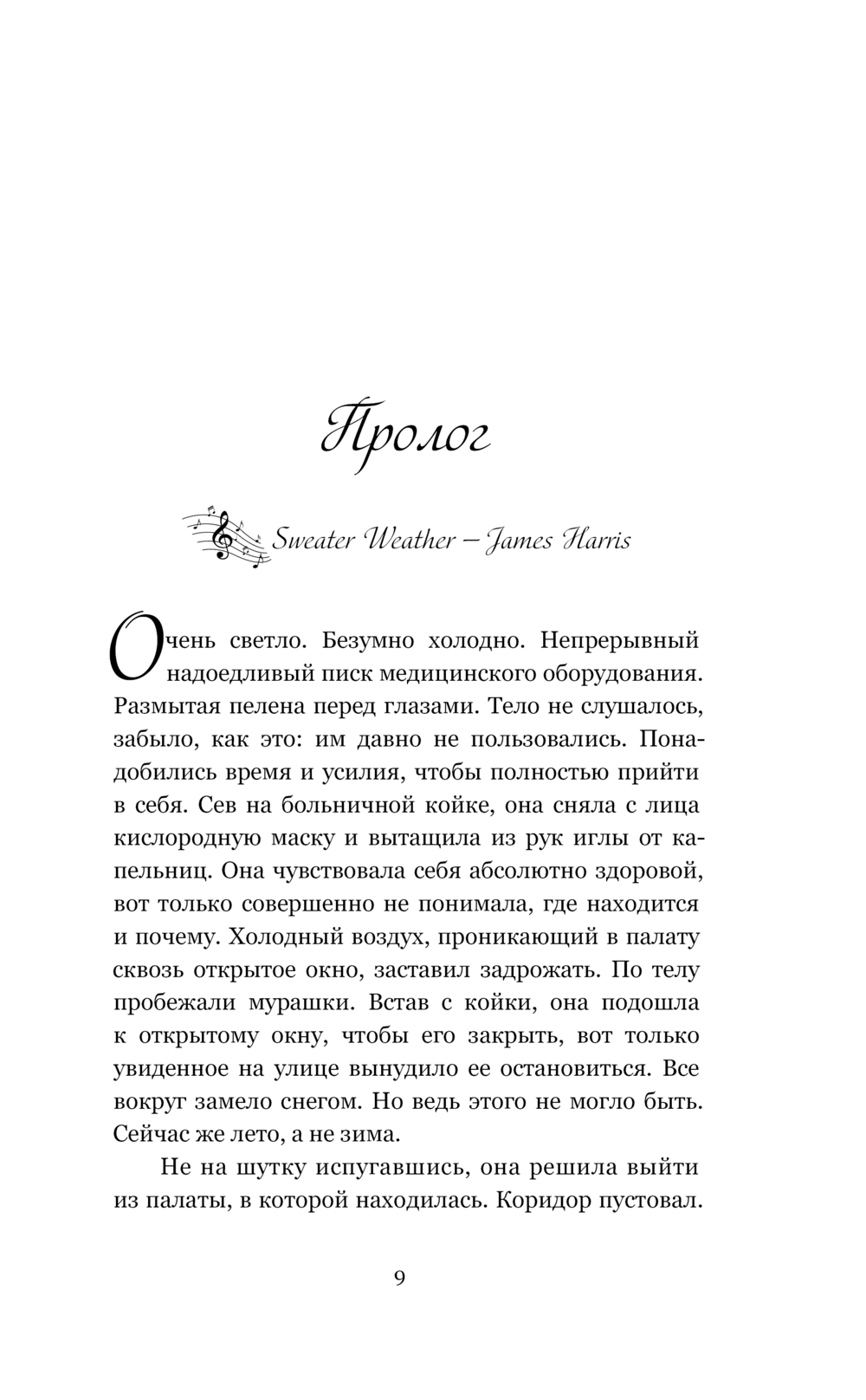 Пролог

Sweater Weather – James Harris

Очень светло. Безумно холодно. Непрерывный надоедливый писк медицинского оборудования. Размытая пелена перед глазами. Тело не слушалось, забыло, как это: им давно не пользовались. Понадобились время и усилия, чтобы полностью прийти в себя. Сев на больничной койке, она сняла с лица кислородную маску и вытащила из рук иглы от капельниц. Она чувствовала себя абсолютно здоровой, вот только совершенно не понимала, где находится и почему. Холодный воздух, проникающий в палату сквозь открытое окно, заставил задрожать. По телу пробежали мурашки. Встав с койки, она подошла к открытому окну, чтобы его закрыть, вот только увиденное на улице вынудило ее остановиться. Все вокруг замело снегом. Но ведь этого не могло быть. Сейчас же лето, а не зима.

Не на шутку испугавшись, она решила выйти из палаты, в которой находилась. Коридор пустовал.

9